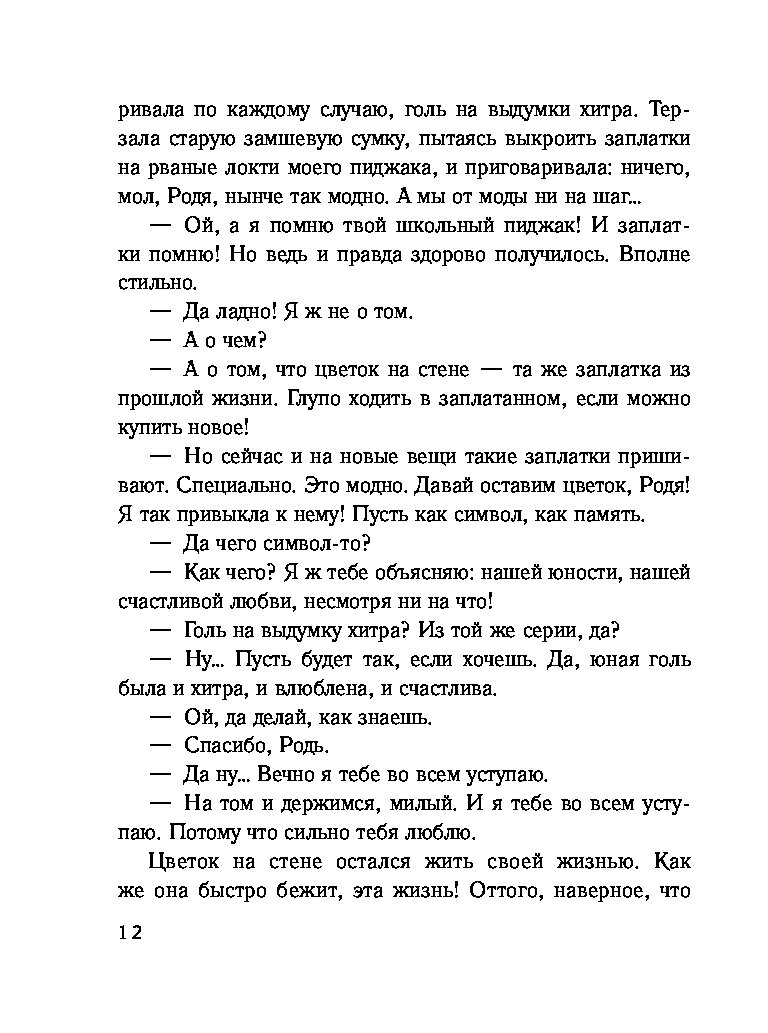 ривала по каждому случаю, голь на выдумки хитра. Терзала старую замшевую сумку, пытаясь выкроить заплатки на рваные локти моего пиджака, и приговаривала: ничего, мол, Родя, нынче так модно. А мы от моды ни на шаг...

— Ой, а я помню твой школьный пиджак! И заплатки помню! Но ведь и правда здорово получилось. Вполне стильно.

— Да ладно! Я ж не о том.

— А о чем?

— А о том, что цветок на стене — та же заплатка из прошлой жизни. Глупо ходить в заплатанном, если можно купить новое!

— Но сейчас и на новые вещи такие заплатки пришивают. Специально. Это модно. Давай оставим цветок, Родя! Я так привыкла к нему! Пусть как символ, как память.

— Да чего символ-то?

— Как чего? Я ж тебе объясняю: нашей юности, нашей счастливой любви, несмотря ни на что!

— Голь на выдумку хитра? Из той же серии, да?

— Ну... Пусть будет так, если хочешь. Да, юная голь была и хитра, и влюблена, и счастлива.

— Ой, да делай, как знаешь.

— Спасибо, Родь.

— Да ну... Вечно я тебе во всем уступаю.

— На том и держимся, милый. И я тебе во всем уступаю. Потому что сильно тебя люблю.

Цветок на стене остался жить своей жизнью. Как же она быстро бежит, эта жизнь! Оттого, наверное, что

12